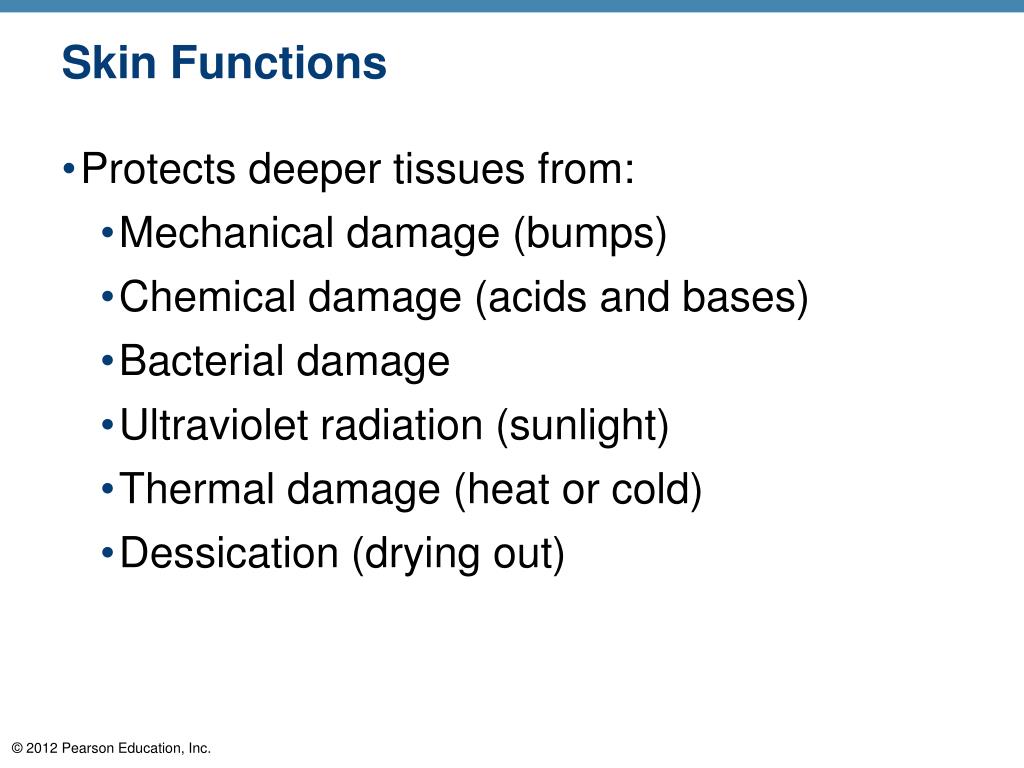 Skin Functions

• Protects deeper tissues from:
  • Mechanical damage (bumps)
  • Chemical damage (acids and bases)
  • Bacterial damage
  • Ultraviolet radiation (sunlight)
  • Thermal damage (heat or cold)
  • Dessication (drying out)

© 2012 Pearson Education, Inc.